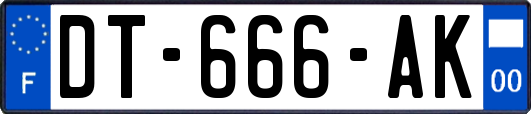 F
DT-666-AK
00